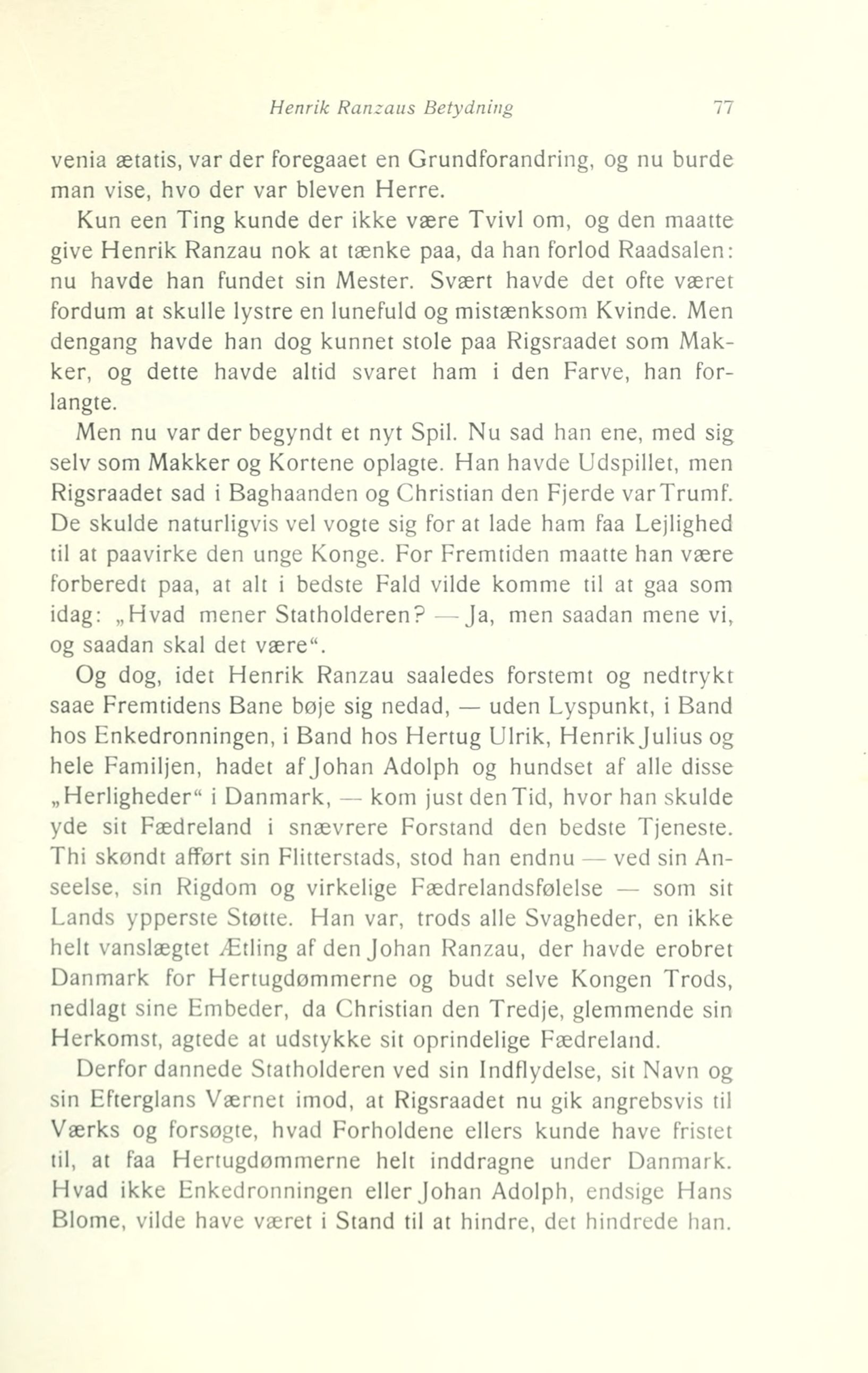 Henrik Ranzaus Betydning 77

venia ætatis, var der foregaaet en Grundforandring, og nu burde man vise, hvo der var bleven Herre.

Kun een Ting kunde der ikke være Tvivl om, og den maatte give Henrik Ranzau nok at tænke paa, da han forlod Raadsalen: nu havde han fundet sin Mester. Svært havde det ofte været fordum at skulle lystre en lunefuld og mistænksom Kvinde. Men dengang havde han dog kunnet stole paa Rigsraadet som Makker, og dette havde altid svaret ham i den Farve, han forlangte.

Men nu var der begyndt et nyt Spil. Nu sad han ene, med sig selv som Makker og Kortene oplagte. Han havde Udspillet, men Rigsraadet sad i Baghaanden og Christian den Fjerde var Trumf. De skulde naturligvis vel vogte sig for at lade ham faa Lejlighed til at paavirke den unge Konge. For Fremtiden maatte han være forberedt paa, at alt i bedste Fald vilde komme til at gaa som idag: „Hvad mener Statholderen? — Ja, men saadan mene vi, og saadan skal det være“.

Og dog, idet Henrik Ranzau saaledes forstemt og nedtrykt saae Fremtidens Bane bøje sig nedad, — uden Lyspunkt, i Band hos Enkedronningen, i Band hos Hertug Ulrik, Henrik Julius og hele Familjen, hadet af Johan Adolph og hundset af alle disse „Herligheder“ i Danmark, — kom just den Tid, hvor han skulde yde sit Fædreland i snævrere Forstand den bedste Tjeneste. Thi skøndt afført sin Flitterstads, stod han endnu — ved sin Anseelse, sin Rigdom og virkelige Fædrelandsfølelse — som sit Lands ypperste Støtte. Han var, trods alle Svagheder, en ikke helt vanslægtet Ætling af den Johan Ranzau, der havde erobret Danmark for Hertugdømmerne og budt selve Kongen Trods, nedlagt sine Embeder, da Christian den Tredje, glemmende sin Herkomst, agtede at udstykke sit oprindelige Fædreland.

Derfor dannede Statholderen ved sin Indflydelse, sit Navn og sin Efterglans Værnet imod, at Rigsraadet nu gik angrebsvis til Værks og forsøgte, hvad Forholdene ellers kunde have fristet til, at faa Hertugdømmerne helt inddragne under Danmark. Hvad ikke Enkedronningen eller Johan Adolph, endsige Hans Blome, vilde have været i Stand til at hindre, det hindrede han.